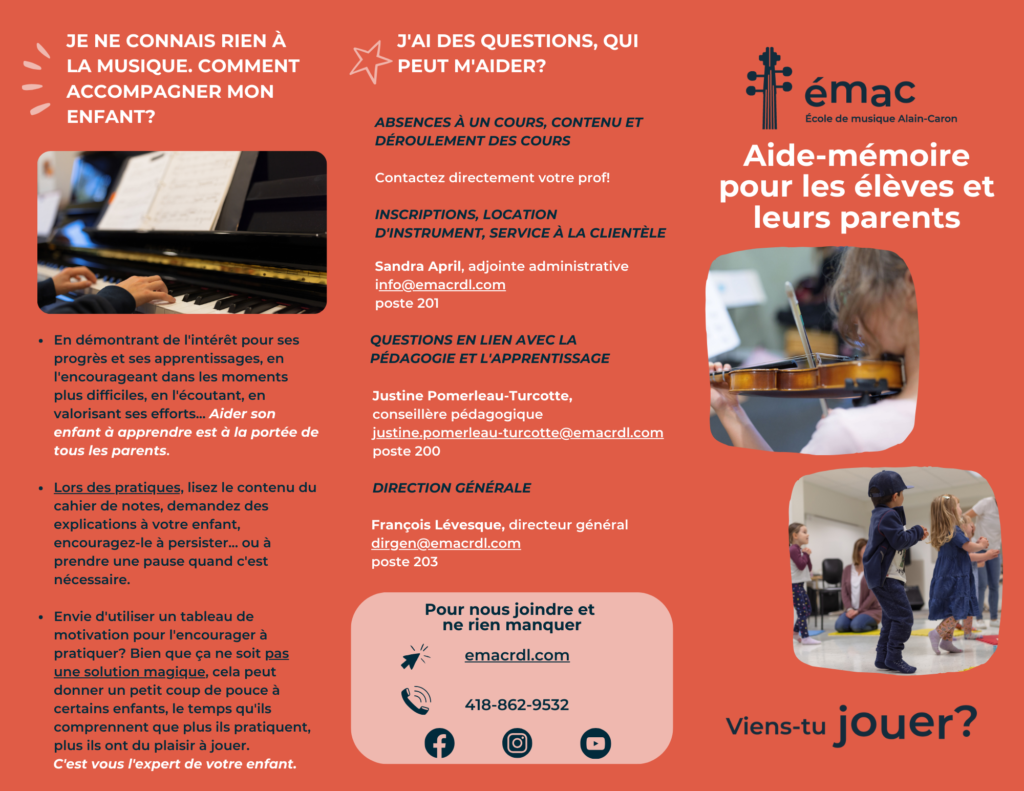 JE NE CONNAIS RIEN À LA MUSIQUE. COMMENT ACCOMPAGNER MON ENFANT?

- En démontrant de l'intérêt pour ses progrès et ses apprentissages, en l'encourageant dans les moments plus difficiles, en l'écoutant, en valorisant ses efforts... Aider son enfant à apprendre est à la portée de tous les parents.
- Lors des pratiques, lisez le contenu du cahier de notes, demandez des explications à votre enfant, encouragez-le à persister... ou à prendre une pause quand c'est nécessaire.
- Envie d'utiliser un tableau de motivation pour l'encourager à pratiquer? Bien que ça ne soit pas une solution magique, cela peut donner un petit coup de pouce à certains enfants, le temps qu'ils comprennent que plus ils pratiquent, plus ils ont du plaisir à jouer. C'est vous l'expert de votre enfant.

J'AI DES QUESTIONS, QUI PEUT M'AIDER?

ABSENCES À UN COURS, CONTENU ET DÉROULEMENT DES COURS

Contactez directement votre prof!

INSCRIPTIONS, LOCATION D'INSTRUMENT, SERVICE À LA CLIENTÈLE

Sandra April, adjointe administrative
info@emacrdl.com
poste 201

QUESTIONS EN LIEN AVEC LA PÉDAGOGIE ET L'APPRENTISSAGE

Justine Pomerleau-Turcotte, conseillère pédagogique
justine.pomerleau-turcotte@emacrdl.com
poste 200

DIRECTION GÉNÉRALE

François Lévesque, directeur général
dirgen@emacrdl.com
poste 203

Pour nous joindre et ne rien manquer

emacrdl.com

418-862-9532

émac
École de musique Alain-Caron

Aide-mémoire pour les élèves et leurs parents

Viens-tu jouer?